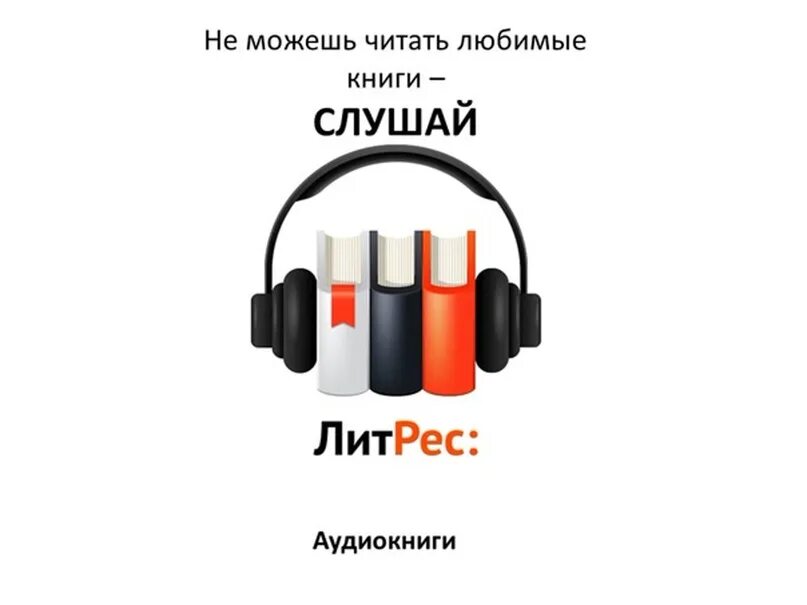 Не можешь читать любимые книги –

СЛУШАЙ

ЛитРес:

Аудиокниги